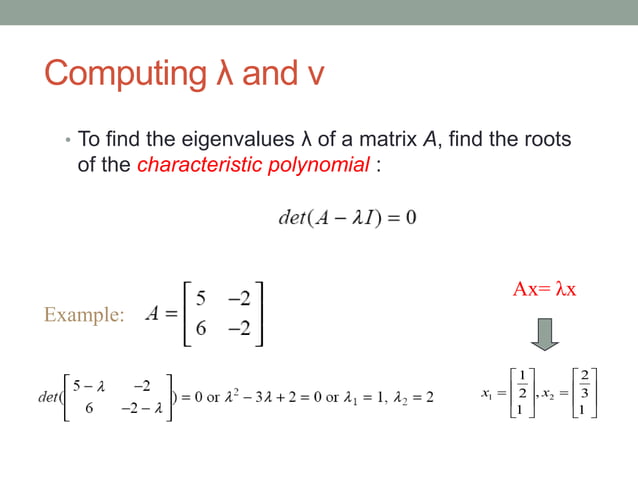 Computing λ and v

• To find the eigenvalues λ of a matrix *A*, find the roots of the *characteristic polynomial* :

$det(A - \lambda I) = 0$

Example: $A = \begin{bmatrix} 5 & -2 \\ 6 & -2 \end{bmatrix}$

Ax= λx

$det(\begin{bmatrix} 5-\lambda & -2 \\ 6 & -2-\lambda \end{bmatrix}) = 0$ or $\lambda^2 - 3\lambda + 2 = 0$ or $\lambda_1 = 1, \lambda_2 = 2$

$x_1 = \begin{bmatrix} \frac{1}{2} \\ 1 \end{bmatrix}, x_2 = \begin{bmatrix} \frac{2}{3} \\ 1 \end{bmatrix}$